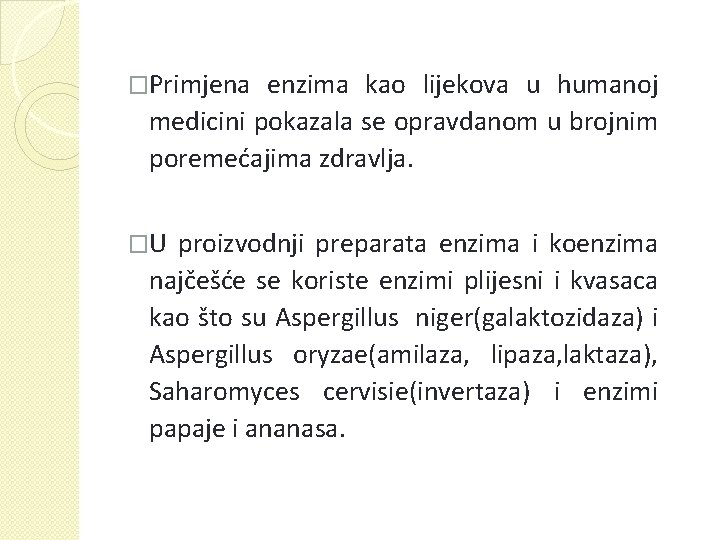 □Primjena enzima kao lijekova u humanoj medicini pokazala se opravdanom u brojnim poremećajima zdravlja.

□U proizvodnji preparata enzima i koenzima najčešće se koriste enzimi plijesni i kvasaca kao što su Aspergillus niger(galaktozidaza) i Aspergillus oryzae(amilaza, lipaza,laktaza), Saharomyces cervisie(invertaza) i enzimi papaje i ananasa.